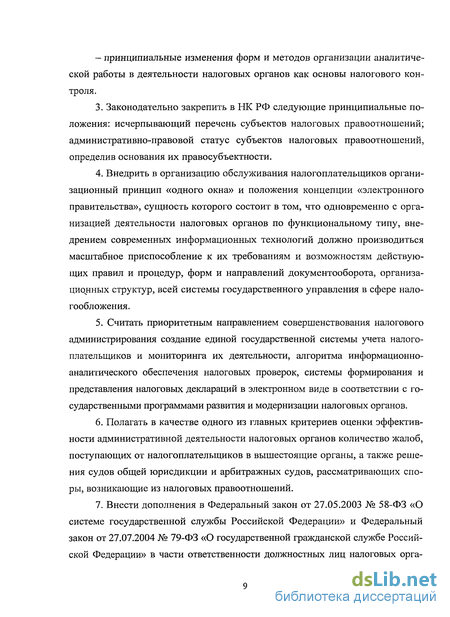 – принципиальные изменения форм и методов организации аналитической работы в деятельности налоговых органов как основы налогового контроля.

3. Законодательно закрепить в НК РФ следующие принципиальные положения: исчерпывающий перечень субъектов налоговых правоотношений; административно-правовой статус субъектов налоговых правоотношений, определив основания их правосубъектности.

4. Внедрить в организацию обслуживания налогоплательщиков организационный принцип «одного окна» и положения концепции «электронного правительства», сущность которого состоит в том, что одновременно с организацией деятельности налоговых органов по функциональному типу, внедрением современных информационных технологий должно производиться масштабное приспособление к их требованиям и возможностям действующих правил и процедур, форм и направлений документооборота, организационных структур, всей системы государственного управления в сфере налогообложения.

5. Считать приоритетным направлением совершенствования налогового администрирования создание единой государственной системы учета налогоплательщиков и мониторинга их деятельности, алгоритма информационно-аналитического обеспечения налоговых проверок, системы формирования и представления налоговых деклараций в электронном виде в соответствии с государственными программами развития и модернизации налоговых органов.

6. Полагать в качестве одного из главных критериев оценки эффективности административной деятельности налоговых органов количество жалоб, поступающих от налогоплательщиков в вышестоящие органы, а также решения судов общей юрисдикции и арбитражных судов, рассматривающих споры, возникающие из налоговых правоотношений.

7. Внести дополнения в Федеральный закон от 27.05.2003 № 58-ФЗ «О системе государственной службы Российской Федерации» и Федеральный закон от 27.07.2004 № 79-ФЗ «О государственной гражданской службе Российской Федерации» в части ответственности должностных лиц налоговых орга-

9

dsLib.net
библиотека диссертаций